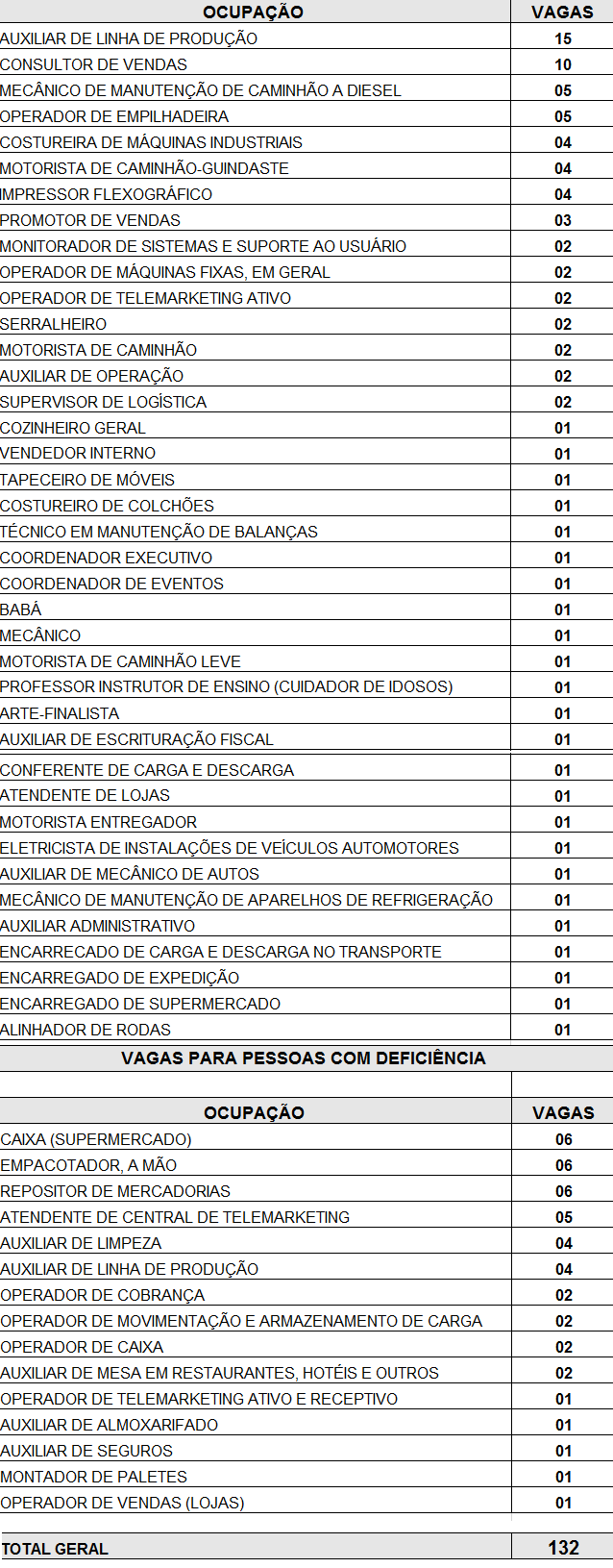 | OCUPAÇÃO | VAGAS |
|---|---|
| AUXILIAR DE LINHA DE PRODUÇÃO | 15 |
| CONSULTOR DE VENDAS | 10 |
| MECÂNICO DE MANUTENÇÃO DE CAMINHÃO A DIESEL | 05 |
| OPERADOR DE EMPILHADEIRA | 05 |
| COSTUREIRA DE MÁQUINAS INDUSTRIAIS | 04 |
| MOTORISTA DE CAMINHÃO-GUINDASTE | 04 |
| IMPRESSOR FLEXOGRÁFICO | 04 |
| PROMOTOR DE VENDAS | 03 |
| MONITORADOR DE SISTEMAS E SUPORTE AO USUÁRIO | 02 |
| OPERADOR DE MÁQUINAS FIXAS, EM GERAL | 02 |
| OPERADOR DE TELEMARKETING ATIVO | 02 |
| SERRALHEIRO | 02 |
| MOTORISTA DE CAMINHÃO | 02 |
| AUXILIAR DE OPERAÇÃO | 02 |
| SUPERVISOR DE LOGÍSTICA | 02 |
| COZINHEIRO GERAL | 01 |
| VENDEDOR INTERNO | 01 |
| TAPECEIRO DE MÓVEIS | 01 |
| COSTUREIRO DE COLCHÕES | 01 |
| TÉCNICO EM MANUTENÇÃO DE BALANÇAS | 01 |
| COORDENADOR EXECUTIVO | 01 |
| COORDENADOR DE EVENTOS | 01 |
| BABÁ | 01 |
| MECÂNICO | 01 |
| MOTORISTA DE CAMINHÃO LEVE | 01 |
| PROFESSOR INSTRUTOR DE ENSINO (CUIDADOR DE IDOSOS) | 01 |
| ARTE-FINALISTA | 01 |
| AUXILIAR DE ESCRITURAÇÃO FISCAL | 01 |
| CONFERENTE DE CARGA E DESCARGA | 01 |
| ATENDENTE DE LOJAS | 01 |
| MOTORISTA ENTREGADOR | 01 |
| ELETRICISTA DE INSTALAÇÕES DE VEÍCULOS AUTOMOTORES | 01 |
| AUXILIAR DE MECÂNICO DE AUTOS | 01 |
| MECÂNICO DE MANUTENÇÃO DE APARELHOS DE REFRIGERAÇÃO | 01 |
| AUXILIAR ADMINISTRATIVO | 01 |
| ENCARRECADO DE CARGA E DESCARGA NO TRANSPORTE | 01 |
| ENCARREGADO DE EXPEDIÇÃO | 01 |
| ENCARREGADO DE SUPERMERCADO | 01 |
| ALINHADOR DE RODAS | 01 |

VAGAS PARA PESSOAS COM DEFICIÊNCIA

| OCUPAÇÃO | VAGAS |
|---|---|
| CAIXA (SUPERMERCADO) | 06 |
| EMPACOTADOR, A MÃO | 06 |
| REPOSITOR DE MERCADORIAS | 06 |
| ATENDENTE DE CENTRAL DE TELEMARKETING | 05 |
| AUXILIAR DE LIMPEZA | 04 |
| AUXILIAR DE LINHA DE PRODUÇÃO | 04 |
| OPERADOR DE COBRANÇA | 02 |
| OPERADOR DE MOVIMENTAÇÃO E ARMAZENAMENTO DE CARGA | 02 |
| OPERADOR DE CAIXA | 02 |
| AUXILIAR DE MESA EM RESTAURANTES, HOTÉIS E OUTROS | 02 |
| OPERADOR DE TELEMARKETING ATIVO E RECEPTIVO | 01 |
| AUXILIAR DE ALMOXARIFADO | 01 |
| AUXILIAR DE SEGUROS | 01 |
| MONTADOR DE PALETES | 01 |
| OPERADOR DE VENDAS (LOJAS) | 01 |

| TOTAL GERAL | 132 |
|---|---|